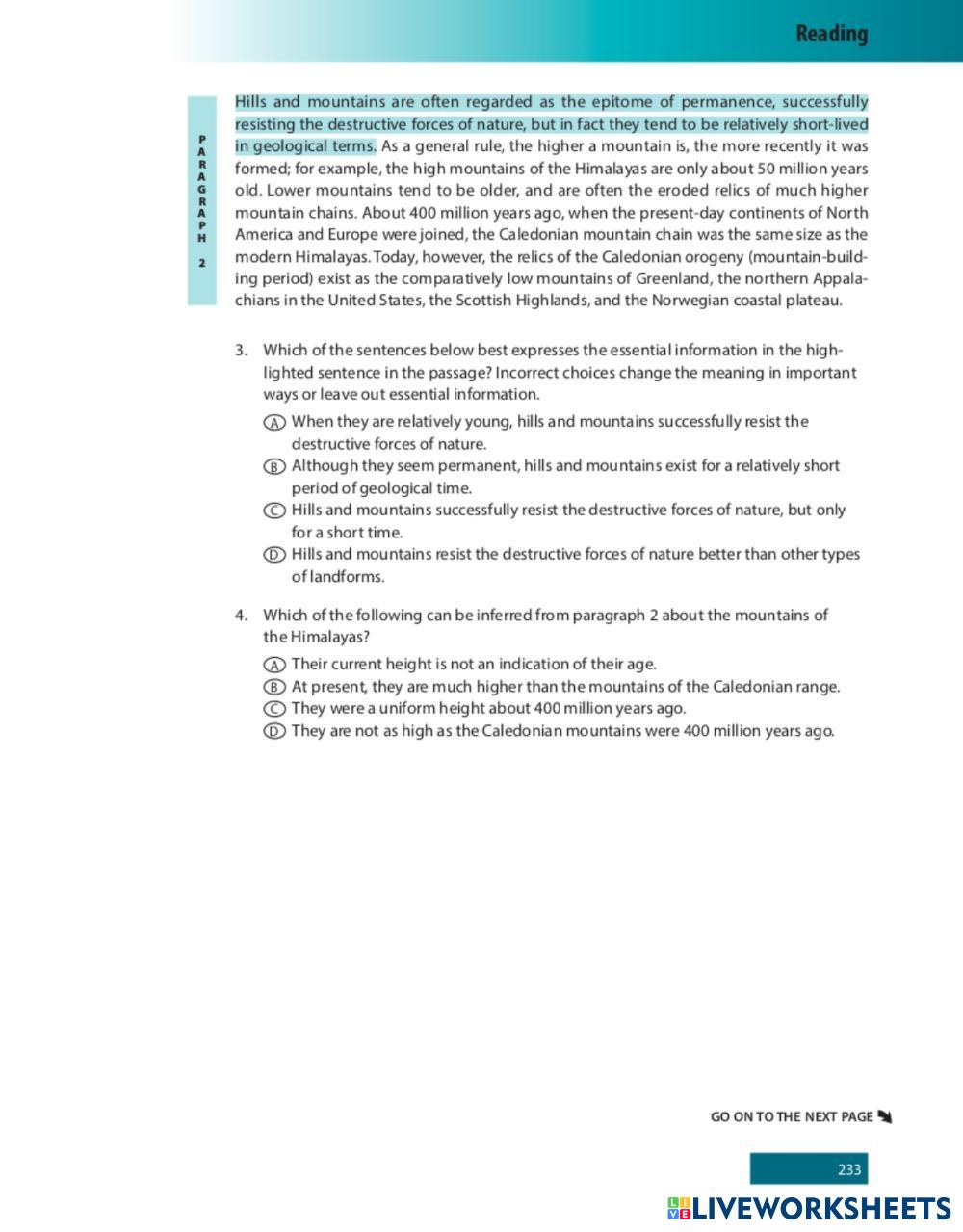 Reading

PARAGRAPH 2

Hills and mountains are often regarded as the epitome of permanence, successfully resisting the destructive forces of nature, but in fact they tend to be relatively short-lived in geological terms. As a general rule, the higher a mountain is, the more recently it was formed; for example, the high mountains of the Himalayas are only about 50 million years old. Lower mountains tend to be older, and are often the eroded relics of much higher mountain chains. About 400 million years ago, when the present-day continents of North America and Europe were joined, the Caledonian mountain chain was the same size as the modern Himalayas. Today, however, the relics of the Caledonian orogeny (mountain-building period) exist as the comparatively low mountains of Greenland, the northern Appalachians in the United States, the Scottish Highlands, and the Norwegian coastal plateau.

3. Which of the sentences below best expresses the essential information in the highlighted sentence in the passage? Incorrect choices change the meaning in important ways or leave out essential information.

Ⓐ When they are relatively young, hills and mountains successfully resist the destructive forces of nature.
Ⓑ Although they seem permanent, hills and mountains exist for a relatively short period of geological time.
Ⓒ Hills and mountains successfully resist the destructive forces of nature, but only for a short time.
Ⓓ Hills and mountains resist the destructive forces of nature better than other types of landforms.

4. Which of the following can be inferred from paragraph 2 about the mountains of the Himalayas?

Ⓐ Their current height is not an indication of their age.
Ⓑ At present, they are much higher than the mountains of the Caledonian range.
Ⓒ They were a uniform height about 400 million years ago.
Ⓓ They are not as high as the Caledonian mountains were 400 million years ago.

GO ON TO THE NEXT PAGE

233

LIVEWORKSHEETS